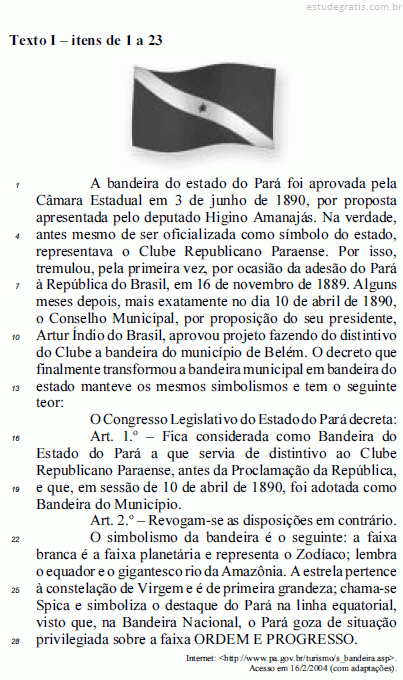 estudegratis.com.br

Texto I – itens de 1 a 23

1 A bandeira do estado do Pará foi aprovada pela Câmara Estadual em 3 de junho de 1890, por proposta apresentada pelo deputado Higino Amanajás. Na verdade, 4 antes mesmo de ser oficializada como símbolo do estado, representava o Clube Republicano Paraense. Por isso, tremulou, pela primeira vez, por ocasião da adesão do Pará 7 à República do Brasil, em 16 de novembro de 1889. Alguns meses depois, mais exatamente no dia 10 de abril de 1890, o Conselho Municipal, por proposição do seu presidente, 10 Artur Índio do Brasil, aprovou projeto fazendo do distintivo do Clube a bandeira do município de Belém. O decreto que finalmente transformou a bandeira municipal em bandeira do 13 estado manteve os mesmos simbolismos e tem o seguinte teor:

O Congresso Legislativo do Estado do Pará decreta:

16 Art. 1.º – Fica considerada como Bandeira do Estado do Pará a que servia de distintivo ao Clube Republicano Paraense, antes da Proclamação da República, 19 e que, em sessão de 10 de abril de 1890, foi adotada como Bandeira do Município.

Art. 2.º – Revogam-se as disposições em contrário.

22 O simbolismo da bandeira é o seguinte: a faixa branca é a faixa planetária e representa o Zodíaco; lembra o equador e o gigantesco rio da Amazônia. A estrela pertence 25 à constelação de Virgem e é de primeira grandeza; chama-se Spica e simboliza o destaque do Pará na linha equatorial, visto que, na Bandeira Nacional, o Pará goza de situação 28 privilegiada sobre a faixa ORDEM E PROGRESSO.

Internet: <http://www.pa.gov.br/turismo/s_bandeira.asp>. Acesso em 16/2/2004 (com adaptações).